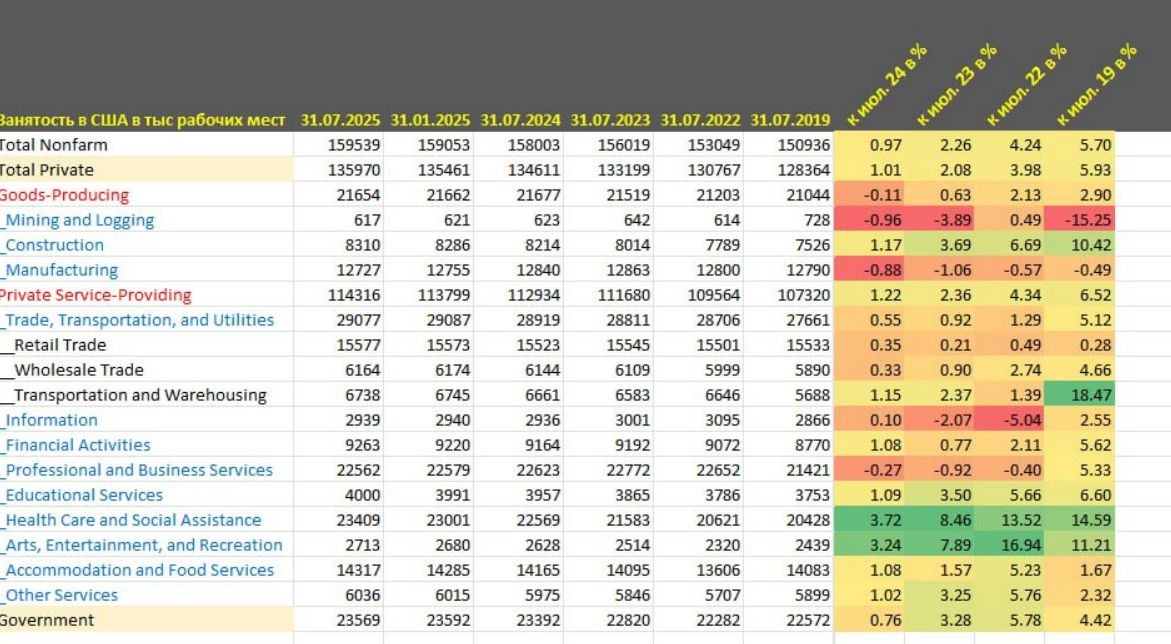 | Занятость в США в тыс рабочих мест | 31.07.2025 | 31.01.2025 | 31.07.2024 | 31.07.2023 | 31.07.2022 | 31.07.2019 | к июл. 24 в % | к июл. 23 в % | к июл. 22 в % | к июл. 19 в % |
|---|---|---|---|---|---|---|---|---|---|---|
| Total Nonfarm | 159539 | 159053 | 158003 | 156019 | 153049 | 150936 | 0.97 | 2.26 | 4.24 | 5.70 |
| Total Private | 135970 | 135461 | 134611 | 133199 | 130767 | 128364 | 1.01 | 2.08 | 3.98 | 5.93 |
| Goods-Producing | 21654 | 21662 | 21677 | 21519 | 21203 | 21044 | -0.11 | 0.63 | 2.13 | 2.90 |
| _Mining and Logging | 617 | 621 | 623 | 642 | 614 | 728 | -0.96 | -3.89 | 0.49 | -15.25 |
| _Construction | 8310 | 8286 | 8214 | 8014 | 7789 | 7526 | 1.17 | 3.69 | 6.69 | 10.42 |
| _Manufacturing | 12727 | 12755 | 12840 | 12863 | 12800 | 12790 | -0.88 | -1.06 | -0.57 | -0.49 |
| Private Service-Providing | 114316 | 113799 | 112934 | 111680 | 109564 | 107320 | 1.22 | 2.36 | 4.34 | 6.52 |
| _Trade, Transportation, and Utilities | 29077 | 29087 | 28919 | 28811 | 28706 | 27661 | 0.55 | 0.92 | 1.29 | 5.12 |
| __Retail Trade | 15577 | 15573 | 15523 | 15545 | 15501 | 15533 | 0.35 | 0.21 | 0.49 | 0.28 |
| __Wholesale Trade | 6164 | 6174 | 6144 | 6109 | 5999 | 5890 | 0.33 | 0.90 | 2.74 | 4.66 |
| __Transportation and Warehousing | 6738 | 6745 | 6661 | 6583 | 6646 | 5688 | 1.15 | 2.37 | 1.39 | 18.47 |
| _Information | 2939 | 2940 | 2936 | 3001 | 3095 | 2866 | 0.10 | -2.07 | -5.04 | 2.55 |
| _Financial Activities | 9263 | 9220 | 9164 | 9192 | 9072 | 8770 | 1.08 | 0.77 | 2.11 | 5.62 |
| _Professional and Business Services | 22562 | 22579 | 22623 | 22772 | 22652 | 21421 | -0.27 | -0.92 | -0.40 | 5.33 |
| _Educational Services | 4000 | 3991 | 3957 | 3865 | 3786 | 3753 | 1.09 | 3.50 | 5.66 | 6.60 |
| _Health Care and Social Assistance | 23409 | 23001 | 22569 | 21583 | 20621 | 20428 | 3.72 | 8.46 | 13.52 | 14.59 |
| _Arts, Entertainment, and Recreation | 2713 | 2680 | 2628 | 2514 | 2320 | 2439 | 3.24 | 7.89 | 16.94 | 11.21 |
| _Accommodation and Food Services | 14317 | 14285 | 14165 | 14095 | 13606 | 14083 | 1.08 | 1.57 | 5.23 | 1.67 |
| _Other Services | 6036 | 6015 | 5975 | 5846 | 5707 | 5899 | 1.02 | 3.25 | 5.76 | 2.32 |
| Government | 23569 | 23592 | 23392 | 22820 | 22282 | 22572 | 0.76 | 3.28 | 5.78 | 4.42 |